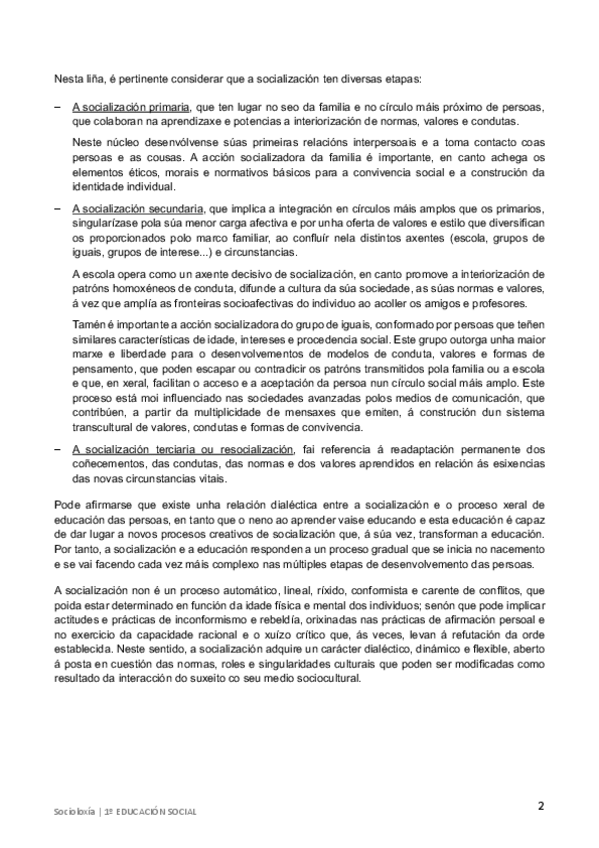 Nesta liña, é pertinente considerar que a socialización ten diversas etapas:

– A socialización primaria, que ten lugar no seo da familia e no círculo máis próximo de persoas, que colaboran na aprendizaxe e potencias a interiorización de normas, valores e condutas.

Neste núcleo desenvólvense súas primeiras relacións interpersoais e a toma contacto coas persoas e as cousas. A acción socializadora da familia é importante, en canto achega os elementos éticos, morais e normativos básicos para a convivencia social e a construción da identidade individual.

– A socialización secundaria, que implica a integración en círculos máis amplos que os primarios, singularízase pola súa menor carga afectiva e por unha oferta de valores e estilo que diversifican os proporcionados polo marco familiar, ao confluír nela distintos axentes (escola, grupos de iguais, grupos de interese...) e circunstancias.

A escola opera como un axente decisivo de socialización, en canto promove a interiorización de patróns homoxéneos de conduta, difunde a cultura da súa sociedade, as súas normas e valores, á vez que amplía as fronteiras socioafectivas do individuo ao acoller os amigos e profesores.

Tamén é importante a acción socializadora do grupo de iguais, conformado por persoas que teñen similares características de idade, intereses e procedencia social. Este grupo outorga unha maior marxe e liberdade para o desenvolvementos de modelos de conduta, valores e formas de pensamento, que poden escapar ou contradicir os patróns transmitidos pola familia ou a escola e que, en xeral, facilitan o acceso e a aceptación da persoa nun círculo social máis amplo. Este proceso está moi influenciado nas sociedades avanzadas polos medios de comunicación, que contribúen, a partir da multiplicidade de mensaxes que emiten, á construción dun sistema transcultural de valores, condutas e formas de convivencia.

– A socialización terciaria ou resocialización, fai referencia á readaptación permanente dos coñecementos, das condutas, das normas e dos valores aprendidos en relación ás esixencias das novas circunstancias vitais.

Pode afirmarse que existe unha relación dialéctica entre a socialización e o proceso xeral de educación das persoas, en tanto que o neno ao aprender vaise educando e esta educación é capaz de dar lugar a novos procesos creativos de socialización que, á súa vez, transforman a educación. Por tanto, a socialización e a educación responden a un proceso gradual que se inicia no nacemento e se vai facendo cada vez máis complexo nas múltiples etapas de desenvolvemento das persoas.

A socialización non é un proceso automático, lineal, ríxido, conformista e carente de conflitos, que poida estar determinado en función da idade física e mental dos individuos; senón que pode implicar actitudes e prácticas de inconformismo e rebeldía, orixinadas nas prácticas de afirmación persoal e no exercicio da capacidade racional e o xuízo crítico que, ás veces, levan á refutación da orde establecida. Neste sentido, a socialización adquire un carácter dialéctico, dinámico e flexible, aberto á posta en cuestión das normas, roles e singularidades culturais que poden ser modificadas como resultado da interacción do suxeito co seu medio sociocultural.

Socioloxía | 1º EDUCACIÓN SOCIAL

2